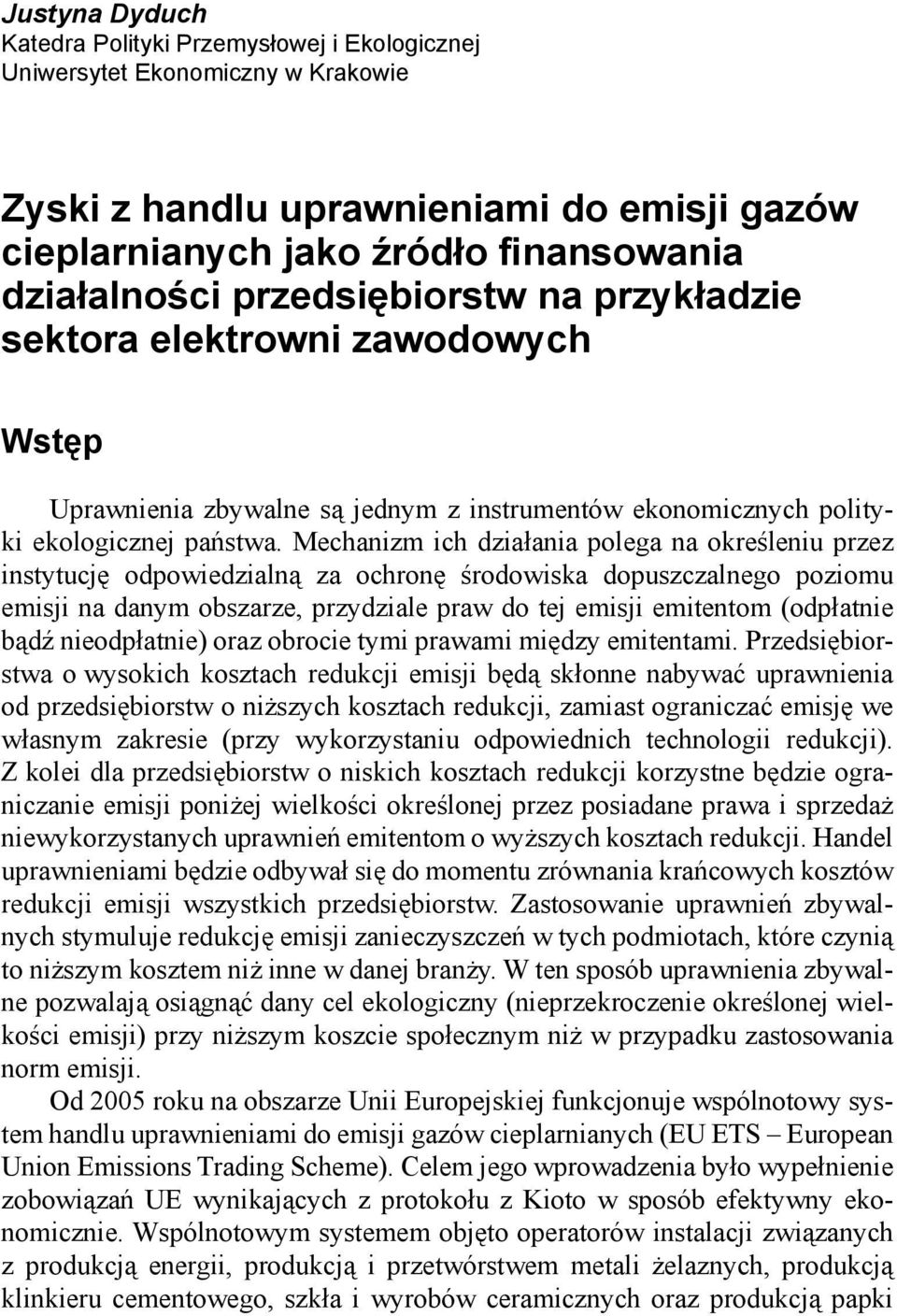 Justyna Dyduch
Katedra Polityki Przemysłowej i Ekologicznej
Uniwersytet Ekonomiczny w Krakowie

Zyski z handlu uprawnieniami do emisji gazów cieplarnianych jako źródło finansowania działalności przedsiębiorstw na przykładzie sektora elektrowni zawodowych

Wstęp

Uprawnienia zbywalne są jednym z instrumentów ekonomicznych polityki ekologicznej państwa. Mechanizm ich działania polega na określeniu przez instytucję odpowiedzialną za ochronę środowiska dopuszczalnego poziomu emisji na danym obszarze, przydziale praw do tej emisji emitentom (odpłatnie bądź nieodpłatnie) oraz obrocie tymi prawami między emitentami. Przedsiębiorstwa o wysokich kosztach redukcji emisji będą skłonne nabywać uprawnienia od przedsiębiorstw o niższych kosztach redukcji, zamiast ograniczać emisję we własnym zakresie (przy wykorzystaniu odpowiednich technologii redukcji). Z kolei dla przedsiębiorstw o niskich kosztach redukcji korzystne będzie ograniczanie emisji poniżej wielkości określonej przez posiadane prawa i sprzedaż niewykorzystanych uprawnień emitentom o wyższych kosztach redukcji. Handel uprawnieniami będzie odbywał się do momentu zrównania krańcowych kosztów redukcji emisji wszystkich przedsiębiorstw. Zastosowanie uprawnień zbywalnych stymuluje redukcję emisji zanieczyszczeń w tych podmiotach, które czynią to niższym kosztem niż inne w danej branży. W ten sposób uprawnienia zbywalne pozwalają osiągnąć dany cel ekologiczny (nieprzekroczenie określonej wielkości emisji) przy niższym koszcie społecznym niż w przypadku zastosowania norm emisji.

Od 2005 roku na obszarze Unii Europejskiej funkcjonuje wspólnotowy system handlu uprawnieniami do emisji gazów cieplarnianych (EU ETS – European Union Emissions Trading Scheme). Celem jego wprowadzenia było wypełnienie zobowiązań UE wynikających z protokołu z Kioto w sposób efektywny ekonomicznie. Wspólnotowym systemem objęto operatorów instalacji związanych z produkcją energii, produkcją i przetwórstwem metali żelaznych, produkcją klinkieru cementowego, szkła i wyrobów ceramicznych oraz produkcją papki